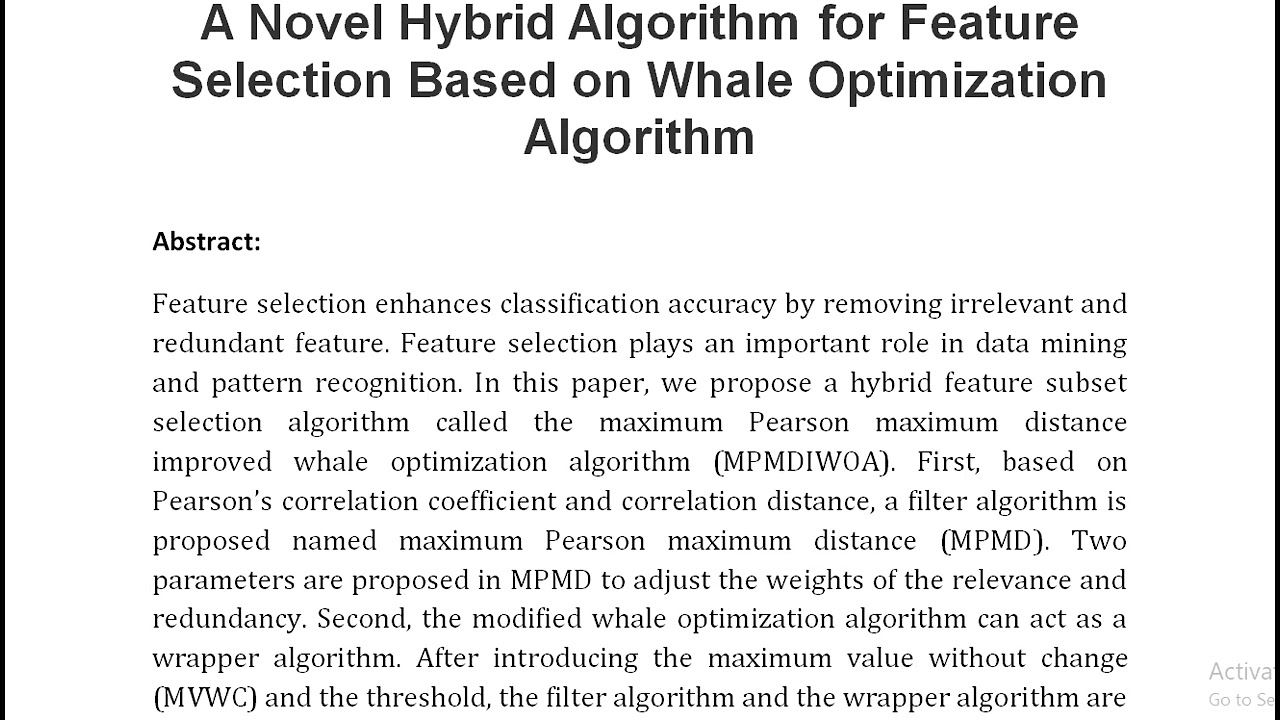 A Novel Hybrid Algorithm for Feature Selection Based on Whale Optimization Algorithm

Abstract:

Feature selection enhances classification accuracy by removing irrelevant and redundant feature. Feature selection plays an important role in data mining and pattern recognition. In this paper, we propose a hybrid feature subset selection algorithm called the maximum Pearson maximum distance improved whale optimization algorithm (MPMDIWOA). First, based on Pearson's correlation coefficient and correlation distance, a filter algorithm is proposed named maximum Pearson maximum distance (MPMD). Two parameters are proposed in MPMD to adjust the weights of the relevance and redundancy. Second, the modified whale optimization algorithm can act as a wrapper algorithm. After introducing the maximum value without change (MVWC) and the threshold, the filter algorithm and the wrapper algorithm are

Activa
Go to Se